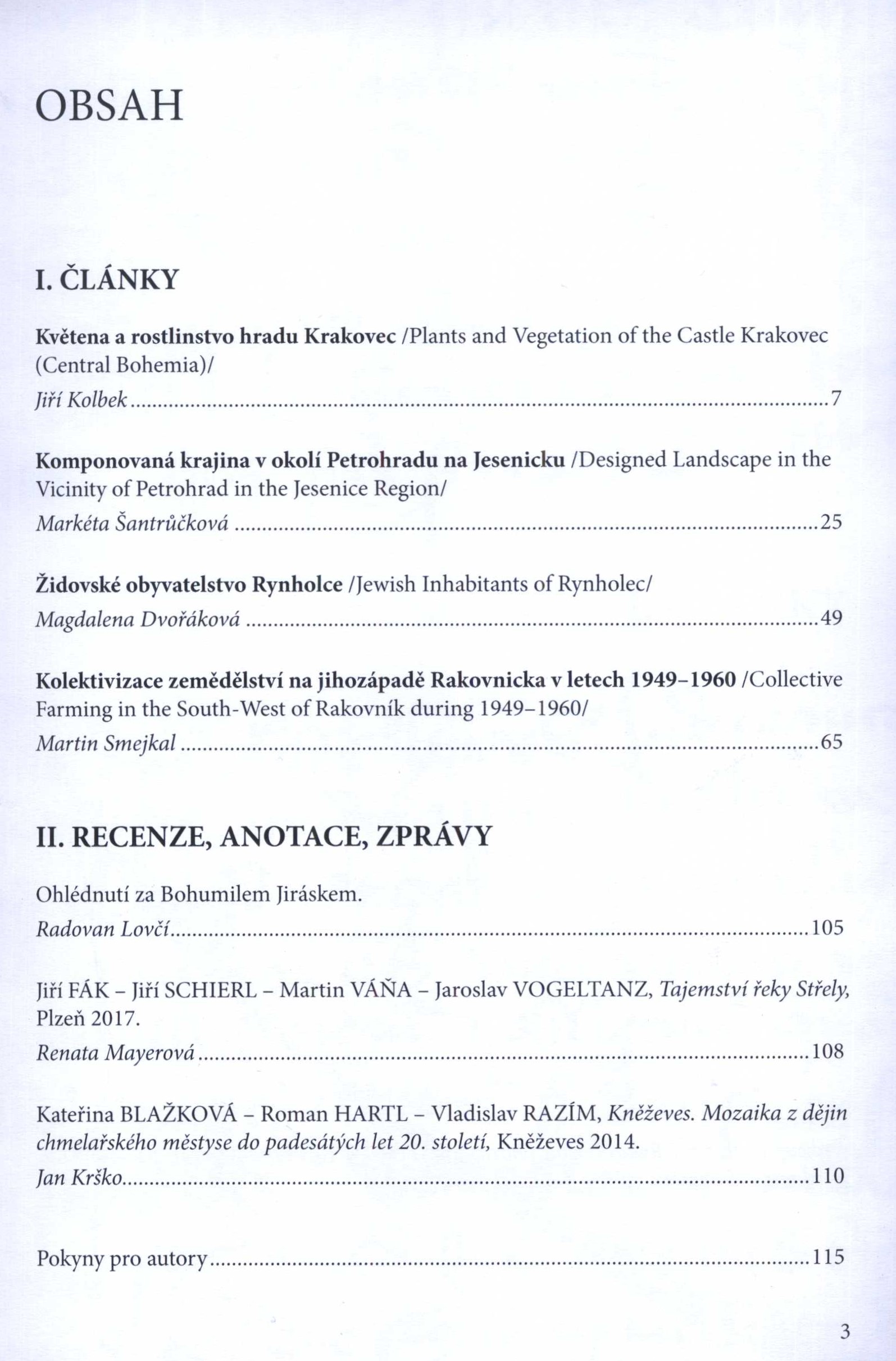 OBSAH

I. ČLÁNKY

Květena a rostlinstvo hradu Krakovec /Plants and Vegetation of the Castle Krakovec (Central Bohemia)/
Jiří Kolbek 7

Komponovaná krajina v okolí Petrohradu na Jesenicku /Designed Landscape in the Vicinity of Petrohrad in the Jesenice Region/
Markéta Šantrůčková 25

Židovské obyvatelstvo Rynholce /Jewish Inhabitants of Rynholec/
Magdalena Dvořáková 49

Kolektivizace zemědělství na jihozápadě Rakovnicka v letech 1949–1960 /Collective Farming in the South-West of Rakovník during 1949–1960/
Martin Smejkal 65

II. RECENZE, ANOTACE, ZPRÁVY

Ohlédnutí za Bohumilem Jiráskem.
Radovan Lovčí 105

Jiří FÁK – Jiří SCHIERL – Martin VÁŇA – Jaroslav VOGELTANZ, Tajemství řeky Střely, Plzeň 2017.
Renata Mayerová 108

Kateřina BLAŽKOVÁ – Roman HARTL – Vladislav RAZÍM, Kněževes. Mozaika z dějin chmelařského městyse do padesátých let 20. století, Kněževes 2014.
Jan Krško 110

Pokyny pro autory 115

3